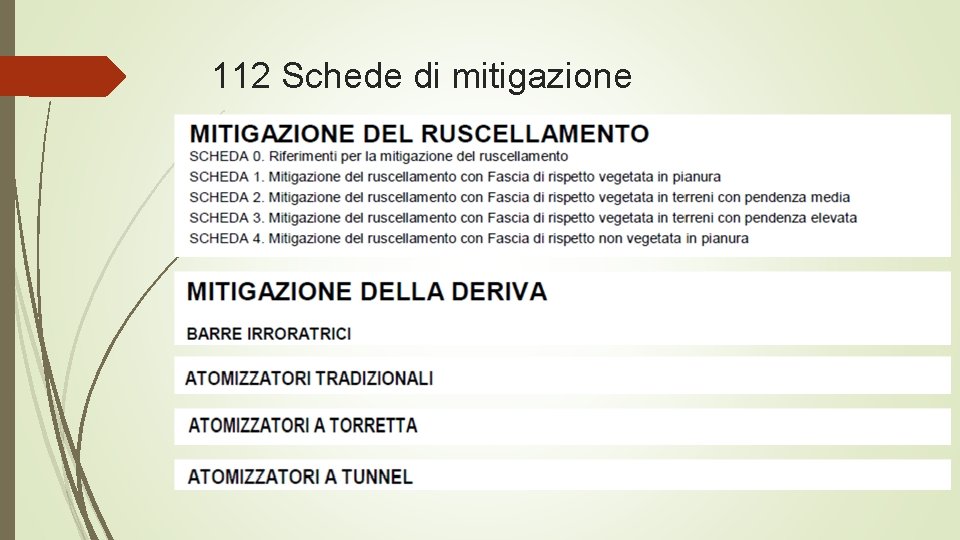 112 Schede di mitigazione

MITIGAZIONE DEL RUSCELLAMENTO

SCHEDA 0. Riferimenti per la mitigazione del ruscellamento

SCHEDA 1. Mitigazione del ruscellamento con Fascia di rispetto vegetata in pianura

SCHEDA 2. Mitigazione del ruscellamento con Fascia di rispetto vegetata in terreni con pendenza media

SCHEDA 3. Mitigazione del ruscellamento con Fascia di rispetto vegetata in terreni con pendenza elevata

SCHEDA 4. Mitigazione del ruscellamento con Fascia di rispetto non vegetata in pianura

MITIGAZIONE DELLA DERIVA

BARRE IRRORATRICI

ATOMIZZATORI TRADIZIONALI

ATOMIZZATORI A TORRETTA

ATOMIZZATORI A TUNNEL